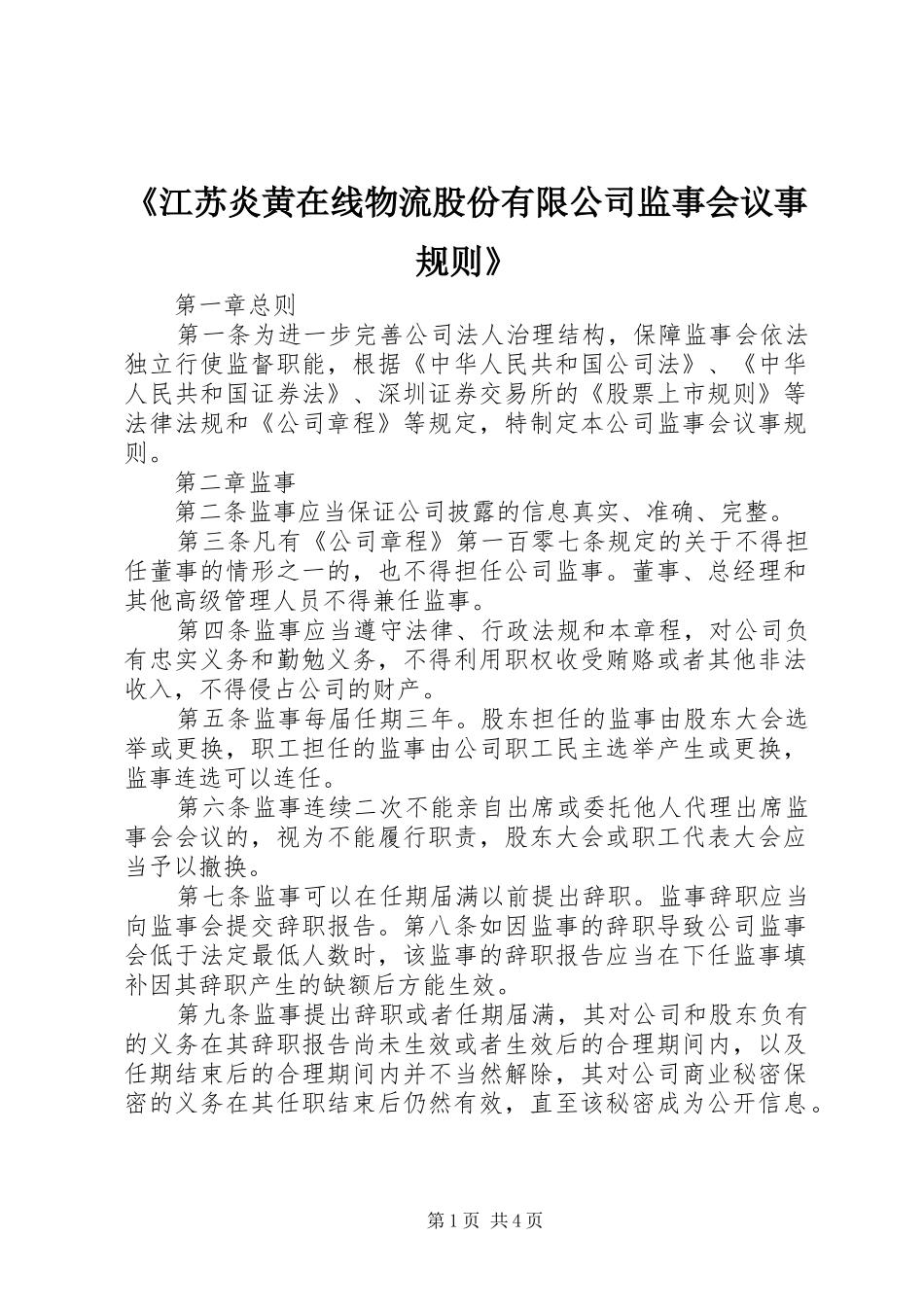 《江苏炎黄在线物流股份有限公司监事会议事规则》

第一章总则

第一条为进一步完善公司法人治理结构，保障监事会依法独立行使监督职能，根据《中华人民共和国公司法》、《中华人民共和国证券法》、深圳证券交易所的《股票上市规则》等法律法规和《公司章程》等规定，特制定本公司监事会议事规则。

第二章监事

第二条监事应当保证公司披露的信息真实、准确、完整。

第三条凡有《公司章程》第一百零七条规定的关于不得担任董事的情形之一的，也不得担任公司监事。董事、总经理和其他高级管理人员不得兼任监事。

第四条监事应当遵守法律、行政法规和本章程，对公司负有忠实义务和勤勉义务，不得利用职权收受贿赂或者其他非法收入，不得侵占公司的财产。

第五条监事每届任期三年。股东担任的监事由股东大会选举或更换，职工担任的监事由公司职工民主选举产生或更换，监事连选可以连任。

第六条监事连续二次不能亲自出席或委托他人代理出席监事会会议的，视为不能履行职责，股东大会或职工代表大会应当予以撤换。

第七条监事可以在任期届满以前提出辞职。监事辞职应当向监事会提交辞职报告。第八条如因监事的辞职导致公司监事会低于法定最低人数时，该监事的辞职报告应当在下任监事填补因其辞职产生的缺额后方能生效。

第九条监事提出辞职或者任期届满，其对公司和股东负有的义务在其辞职报告尚未生效或者生效后的合理期间内，以及任期结束后的合理期间内并不当然解除，其对公司商业秘密保密的义务在其任职结束后仍然有效，直至该秘密成为公开信息。

第1页 共4页